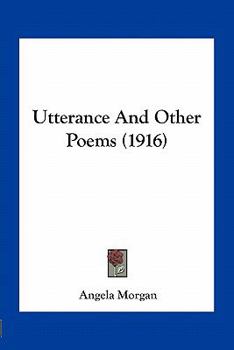 Utterance And Other Poems (1916)

Angela Morgan